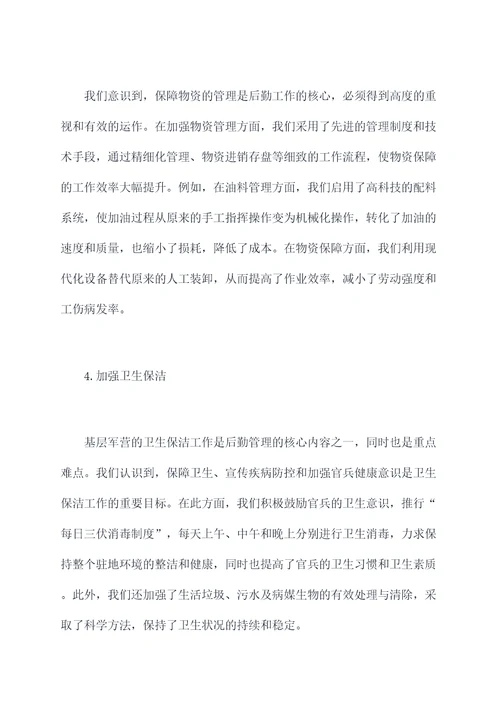 我们意识到，保障物资的管理是后勤工作的核心，必须得到高度的重视和有效的运作。在加强物资管理方面，我们采用了先进的管理制度和技术手段，通过精细化管理、物资进销存盘等细致的工作流程，使物资保障的工作效率大幅提升。例如，在油料管理方面，我们启用了高科技的配料系统，使加油过程从原来的手工指挥操作变为机械化操作，转化了加油的速度和质量，也缩小了损耗，降低了成本。在物资保障方面，我们利用现代化设备替代原来的人工装卸，从而提高了作业效率，减小了劳动强度和工伤病发率。

4. 加强卫生保洁

基层军营的卫生保洁工作是后勤管理的核心内容之一，同时也是重点难点。我们认识到，保障卫生、宣传疾病防控和加强官兵健康意识是卫生保洁工作的重要目标。在此方面，我们积极鼓励官兵的卫生意识，推行“每日三伏消毒制度”，每天上午、中午和晚上分别进行卫生消毒，力求保持整个驻地环境的整洁和健康，同时也提高了官兵的卫生习惯和卫生素质。此外，我们还加强了生活垃圾、污水及病媒生物的有效处理与清除，采取了科学方法，保持了卫生状况的持续和稳定。